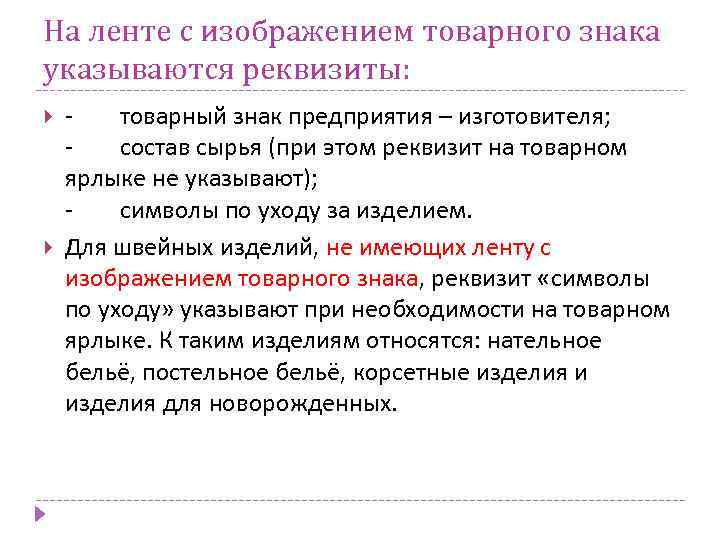 На ленте с изображением товарного знака указываются реквизиты:

- товарный знак предприятия – изготовителя;
- состав сырья (при этом реквизит на товарном ярлыке не указывают);
- символы по уходу за изделием.

Для швейных изделий, не имеющих ленту с изображением товарного знака, реквизит «символы по уходу» указывают при необходимости на товарном ярлыке. К таким изделиям относятся: нательное бельё, постельное бельё, корсетные изделия и изделия для новорожденных.